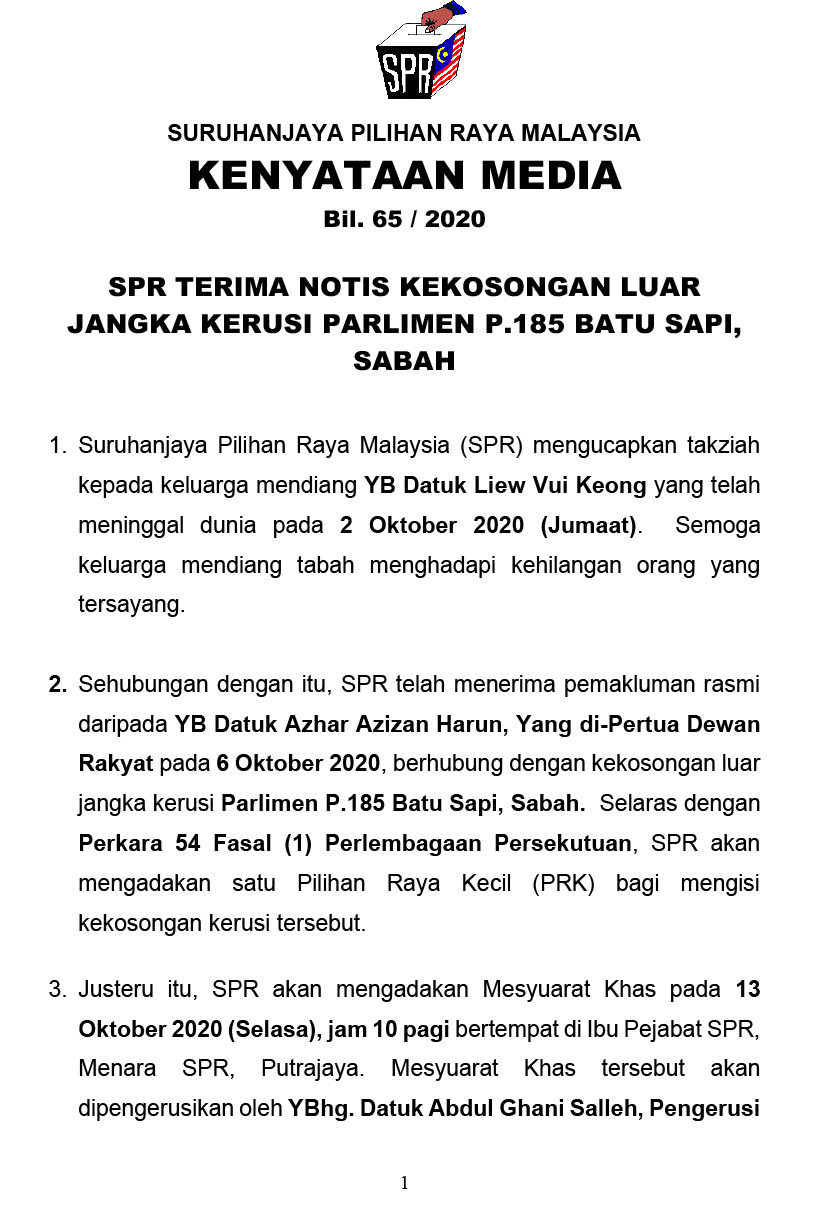 SPR

SURUHANJAYA PILIHAN RAYA MALAYSIA

KENYATAAN MEDIA

Bil. 65 / 2020

SPR TERIMA NOTIS KEKOSONGAN LUAR JANGKA KERUSI PARLIMEN P.185 BATU SAPI, SABAH

1. Suruhanjaya Pilihan Raya Malaysia (SPR) mengucapkan takziah kepada keluarga mendiang YB Datuk Liew Vui Keong yang telah meninggal dunia pada 2 Oktober 2020 (Jumaat). Semoga keluarga mendiang tabah menghadapi kehilangan orang yang tersayang.

2. Sehubungan dengan itu, SPR telah menerima pemakluman rasmi daripada YB Datuk Azhar Azizan Harun, Yang di-Pertua Dewan Rakyat pada 6 Oktober 2020, berhubung dengan kekosongan luar jangka kerusi Parlimen P.185 Batu Sapi, Sabah. Selaras dengan Perkara 54 Fasal (1) Perlembagaan Persekutuan, SPR akan mengadakan satu Pilihan Raya Kecil (PRK) bagi mengisi kekosongan kerusi tersebut.

3. Justeru itu, SPR akan mengadakan Mesyuarat Khas pada 13 Oktober 2020 (Selasa), jam 10 pagi bertempat di Ibu Pejabat SPR, Menara SPR, Putrajaya. Mesyuarat Khas tersebut akan dipengerusikan oleh YBhg. Datuk Abdul Ghani Salleh, Pengerusi

1